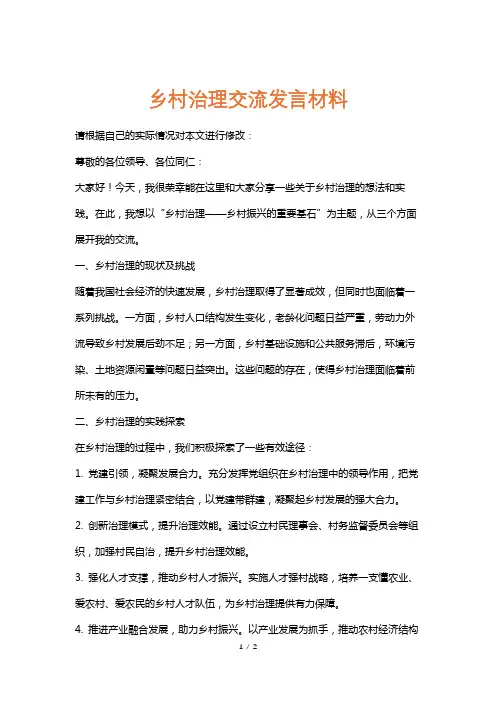 乡村治理交流发言材料

请根据自己的实际情况对本文进行修改：

尊敬的各位领导、各位同仁：

大家好！今天，我很荣幸能在这里和大家分享一些关于乡村治理的想法和实践。在此，我想以“乡村治理——乡村振兴的重要基石”为主题，从三个方面展开我的交流。

一、乡村治理的现状及挑战

随着我国社会经济的快速发展，乡村治理取得了显著成效，但同时也面临着一系列挑战。一方面，乡村人口结构发生变化，老龄化问题日益严重，劳动力外流导致乡村发展后劲不足；另一方面，乡村基础设施和公共服务滞后，环境污染、土地资源闲置等问题日益突出。这些问题的存在，使得乡村治理面临着前所未有的压力。

二、乡村治理的实践探索

在乡村治理的过程中，我们积极探索了一些有效途径：

1. 党建引领，凝聚发展合力。充分发挥党组织在乡村治理中的领导作用，把党建工作与乡村治理紧密结合，以党建带群建，凝聚起乡村发展的强大合力。

2. 创新治理模式，提升治理效能。通过设立村民理事会、村务监督委员会等组织，加强村民自治，提升乡村治理效能。

3. 强化人才支撑，推动乡村人才振兴。实施人才强村战略，培养一支懂农业、爱农村、爱农民的乡村人才队伍，为乡村治理提供有力保障。

4. 推进产业融合发展，助力乡村振兴。以产业发展为抓手，推动农村经济结构

1 / 2